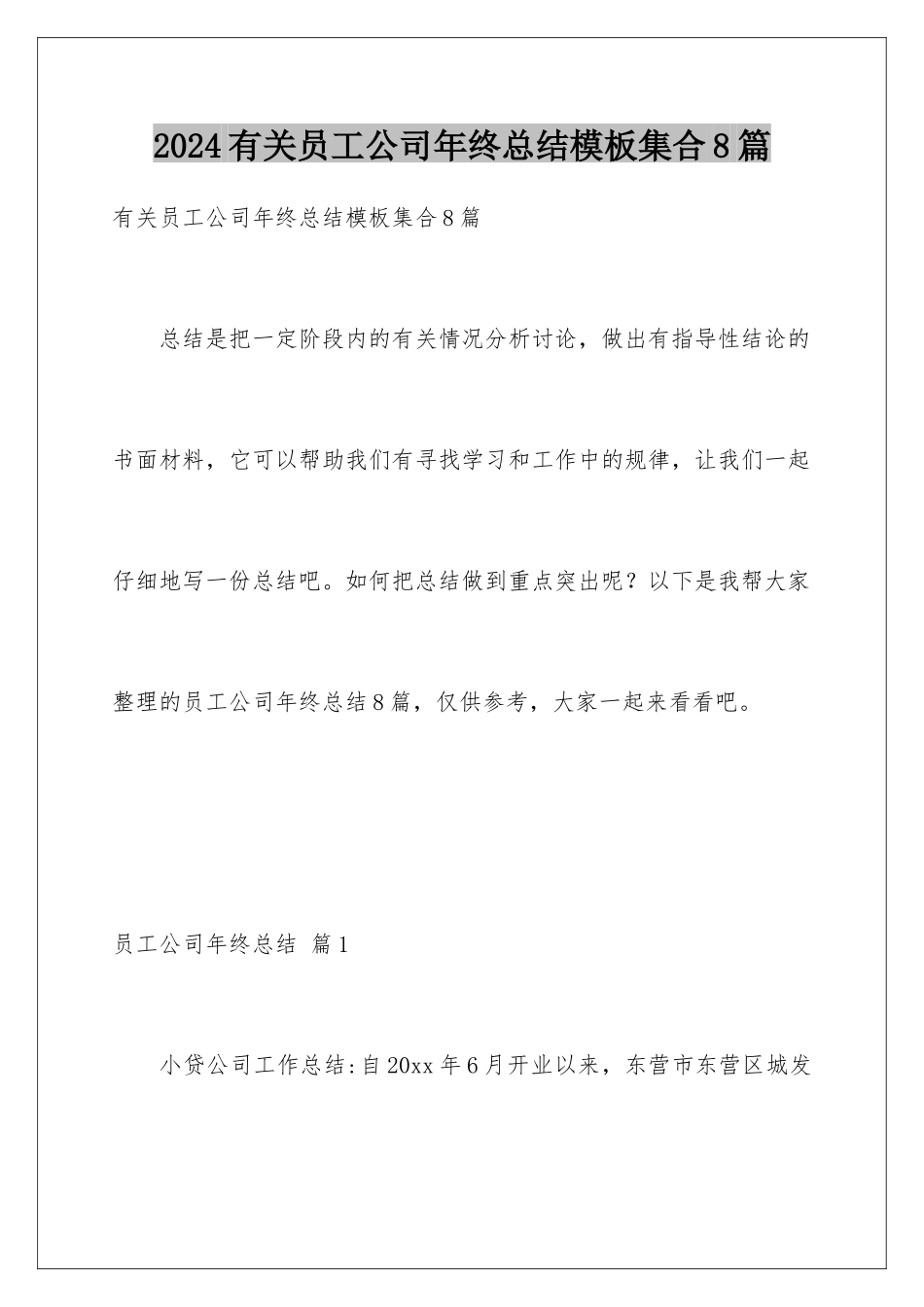 2024有关员工公司年终总结模板集合8篇

有关员工公司年终总结模板集合8篇

总结是把一定阶段内的有关情况分析讨论，做出有指导性结论的书面材料，它可以帮助我们有寻找学习和工作中的规律，让我们一起仔细地写一份总结吧。如何把总结做到重点突出呢？以下是我帮大家整理的员工公司年终总结8篇，仅供参考，大家一起来看看吧。

员工公司年终总结 篇1

小贷公司工作总结:自20xx年6月开业以来，东营市东营区城发